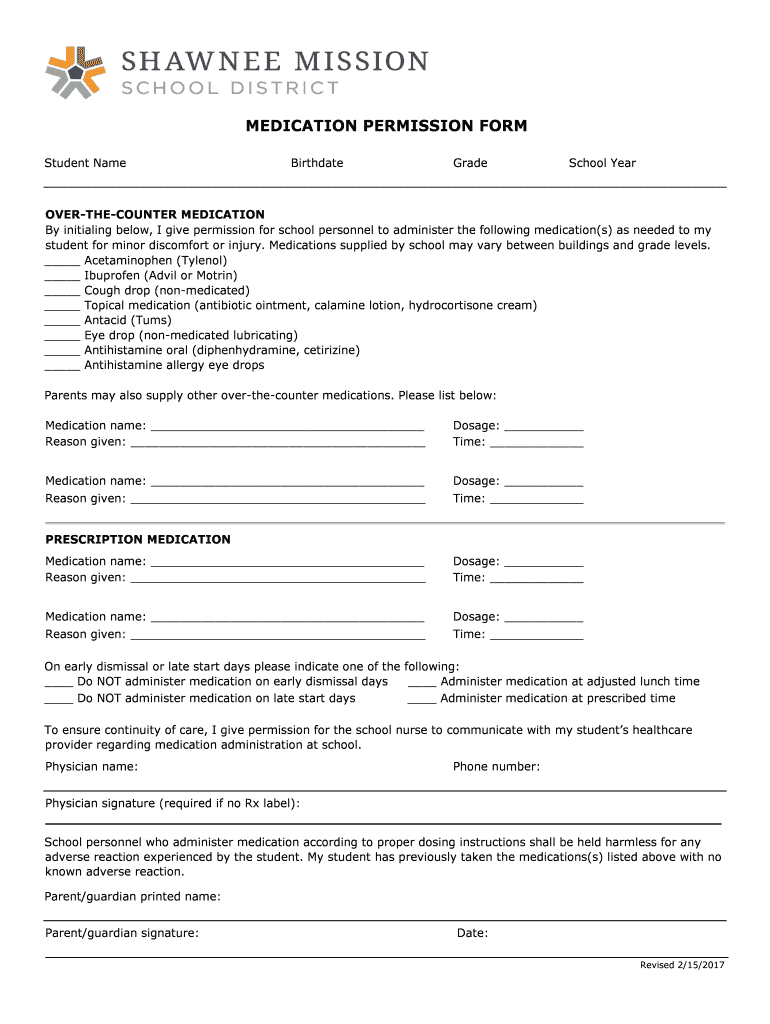 SHAWNEE MISSION
SCHOOL DISTRICT

MEDICATION PERMISSION FORM

Student Name Birthdate Grade School Year

OVER-THE-COUNTER MEDICATION
By initialing below, I give permission for school personnel to administer the following medication(s) as needed to my student for minor discomfort or injury. Medications supplied by school may vary between buildings and grade levels.
_____ Acetaminophen (Tylenol)
_____ Ibuprofen (Advil or Motrin)
_____ Cough drop (non-medicated)
_____ Topical medication (antibiotic ointment, calamine lotion, hydrocortisone cream)
_____ Antacid (Tums)
_____ Eye drop (non-medicated lubricating)
_____ Antihistamine oral (diphenhydramine, cetirizine)
_____ Antihistamine allergy eye drops

Parents may also supply other over-the-counter medications. Please list below:

Medication name: ________________________________________ Dosage: ___________
Reason given: ___________________________________________ Time: _____________

Medication name: ________________________________________ Dosage: ___________
Reason given: ___________________________________________ Time: _____________

PRESCRIPTION MEDICATION
Medication name: ________________________________________ Dosage: ___________
Reason given: ___________________________________________ Time: _____________

Medication name: ________________________________________ Dosage: ___________
Reason given: ___________________________________________ Time: _____________

On early dismissal or late start days please indicate one of the following:
____ Do NOT administer medication on early dismissal days ____ Administer medication at adjusted lunch time
____ Do NOT administer medication on late start days ____ Administer medication at prescribed time

To ensure continuity of care, I give permission for the school nurse to communicate with my student's healthcare provider regarding medication administration at school.

Physician name: Phone number:

Physician signature (required if no Rx label):

School personnel who administer medication according to proper dosing instructions shall be held harmless for any adverse reaction experienced by the student. My student has previously taken the medications(s) listed above with no known adverse reaction.

Parent/guardian printed name:

Parent/guardian signature: Date:

Revised 2/15/2017